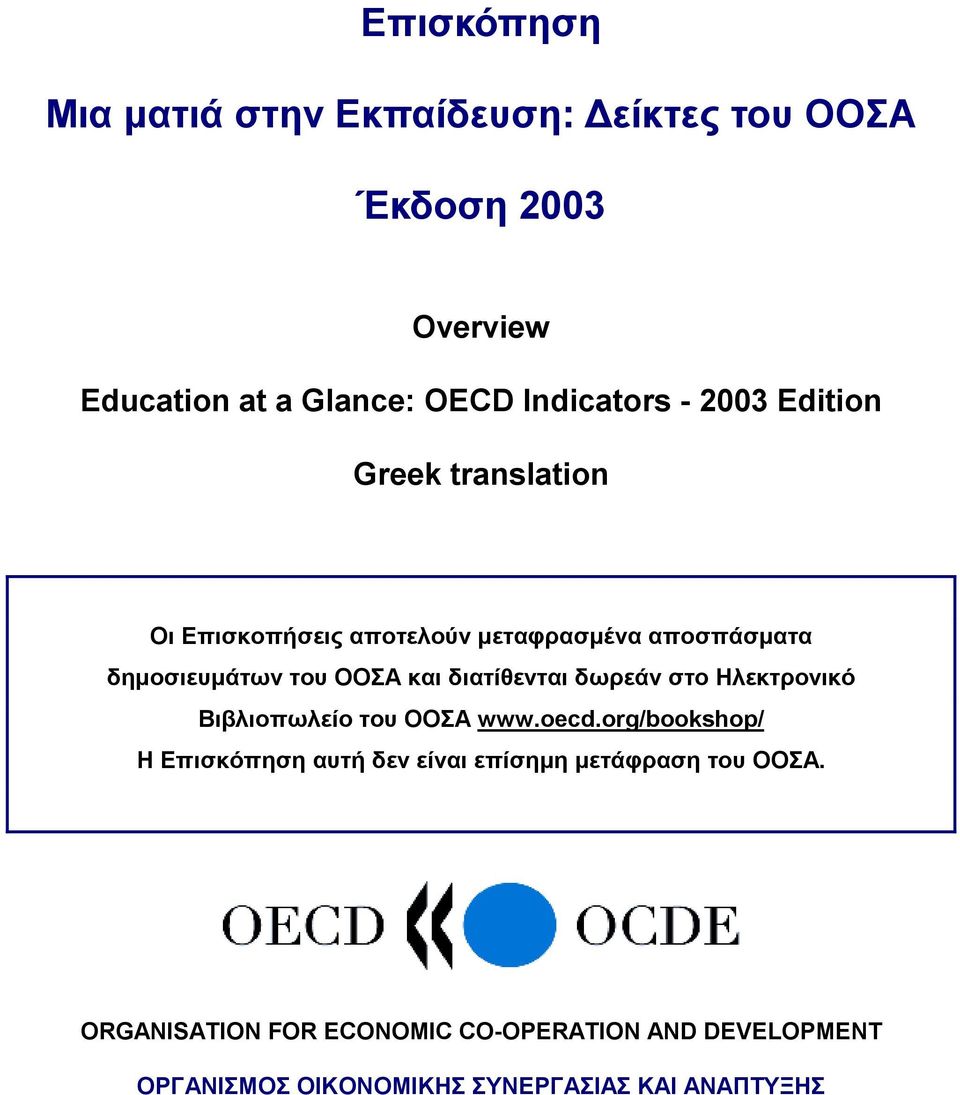 Επισκόπηση

Μια ματιά στην Εκπαίδευση: Δείκτες του ΟΟΣΑ

Έκδοση 2003

Overview

Education at a Glance: OECD Indicators - 2003 Edition

Greek translation

Οι Επισκοπήσεις αποτελούν μεταφρασμένα αποσπάσματα δημοσιευμάτων του ΟΟΣΑ και διατίθενται δωρεάν στο Ηλεκτρονικό Βιβλιοπωλείο του ΟΟΣΑ www.oecd.org/bookshop/

Η Επισκόπηση αυτή δεν είναι επίσημη μετάφραση του ΟΟΣΑ.

OECD OCDE

ORGANISATION FOR ECONOMIC CO-OPERATION AND DEVELOPMENT

ΟΡΓΑΝΙΣΜΟΣ ΟΙΚΟΝΟΜΙΚΗΣ ΣΥΝΕΡΓΑΣΙΑΣ ΚΑΙ ΑΝΑΠΤΥΞΗΣ